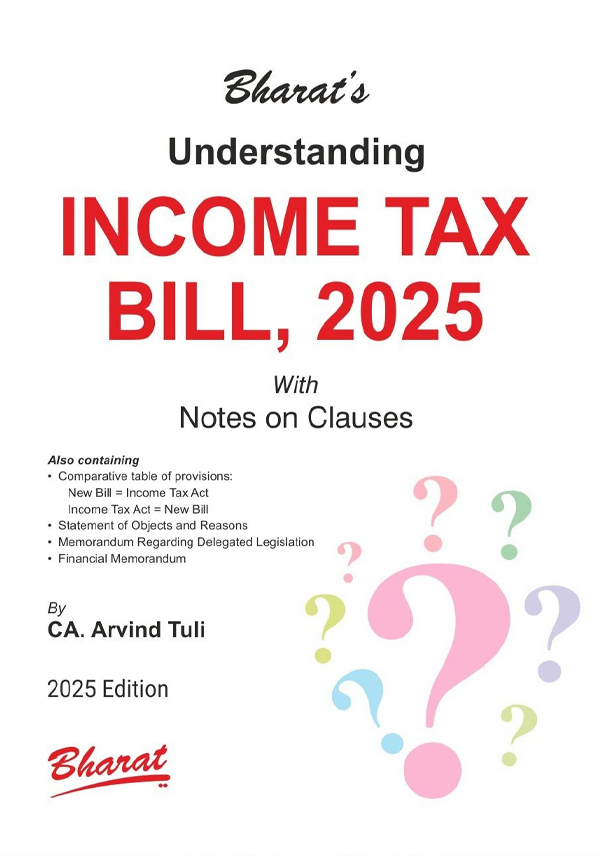 Bharat's

Understanding

INCOME TAX BILL, 2025

With

Notes on Clauses

Also containing

• Comparative table of provisions:
New Bill = Income Tax Act
Income Tax Act = New Bill
• Statement of Objects and Reasons
• Memorandum Regarding Delegated Legislation
• Financial Memorandum

By

CA. Arvind Tuli

2025 Edition

Bharat